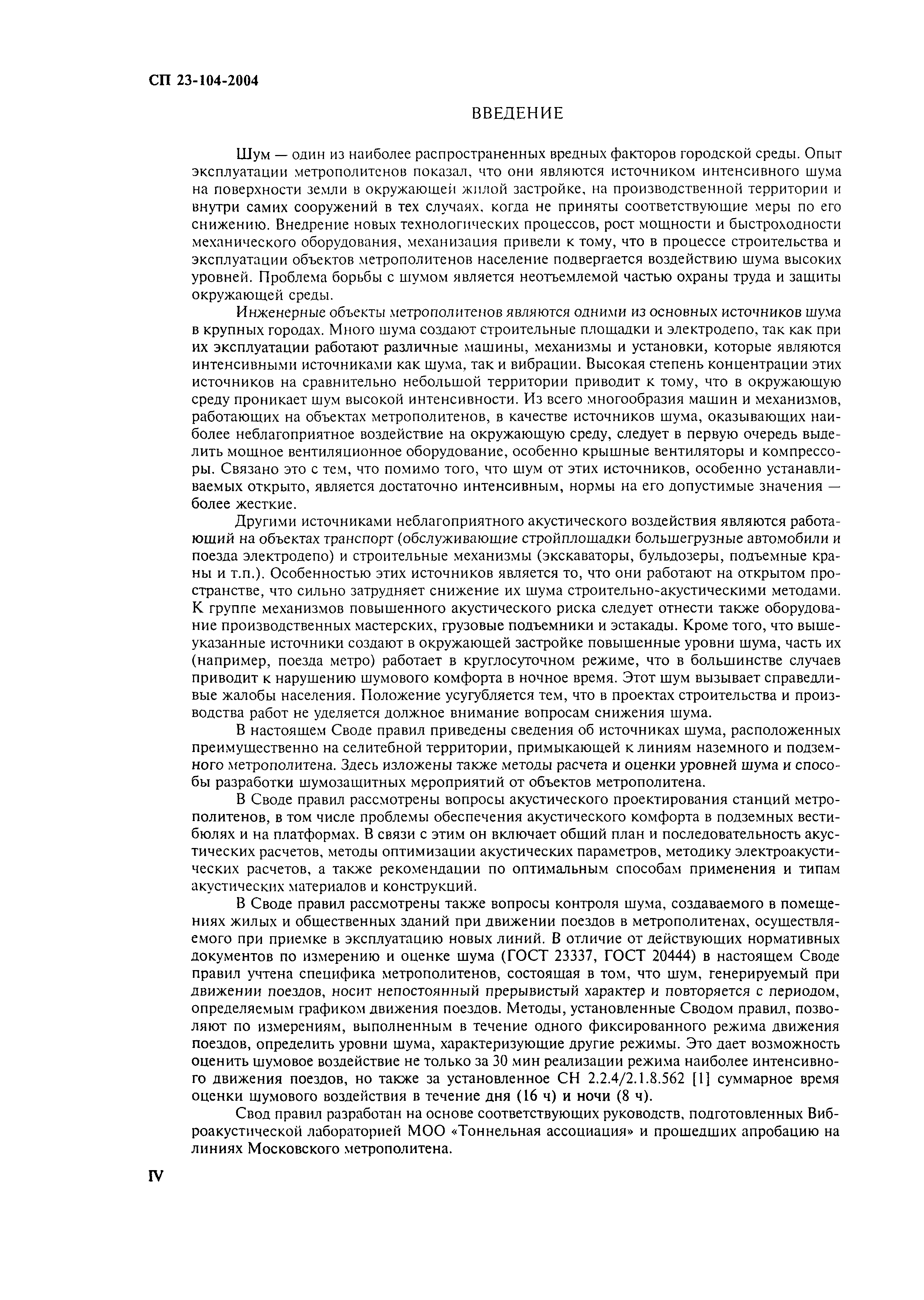 СП 23-104-2004

ВВЕДЕНИЕ

Шум — один из наиболее распространенных вредных факторов городской среды. Опыт эксплуатации метрополитенов показал, что они являются источником интенсивного шума на поверхности земли в окружающей жилой застройке, на производственной территории и внутри самих сооружений в тех случаях, когда не приняты соответствующие меры по его снижению. Внедрение новых технологических процессов, рост мощности и быстроходности механического оборудования, механизация привели к тому, что в процессе строительства и эксплуатации объектов метрополитенов население подвергается воздействию шума высоких уровней. Проблема борьбы с шумом является неотъемлемой частью охраны труда и защиты окружающей среды.

Инженерные объекты метрополитенов являются одними из основных источников шума в крупных городах. Много шума создают строительные площадки и электродепо, так как при их эксплуатации работают различные машины, механизмы и установки, которые являются интенсивными источниками как шума, так и вибрации. Высокая степень концентрации этих источников на сравнительно небольшой территории приводит к тому, что в окружающую среду проникает шум высокой интенсивности. Из всего многообразия машин и механизмов, работающих на объектах метрополитенов, в качестве источников шума, оказывающих наиболее неблагоприятное воздействие на окружающую среду, следует в первую очередь выделить мощное вентиляционное оборудование, особенно крышные вентиляторы и компрессоры. Связано это с тем, что помимо того, что шум от этих источников, особенно устанавливаемых открыто, является достаточно интенсивным, нормы на его допустимые значения — более жесткие.

Другими источниками неблагоприятного акустического воздействия являются работающий на объектах транспорт (обслуживающие стройплощадки большегрузные автомобили и поезда электродепо) и строительные механизмы (экскаваторы, бульдозеры, подъемные краны и т.п.). Особенностью этих источников является то, что они работают на открытом пространстве, что сильно затрудняет снижение их шума строительно-акустическими методами. К группе механизмов повышенного акустического риска следует отнести также оборудование производственных мастерских, грузовые подъемники и эстакады. Кроме того, что вышеуказанные источники создают в окружающей застройке повышенные уровни шума, часть их (например, поезда метро) работает в круглосуточном режиме, что в большинстве случаев приводит к нарушению шумового комфорта в ночное время. Этот шум вызывает справедливые жалобы населения. Положение усугубляется тем, что в проектах строительства и производства работ не уделяется должное внимание вопросам снижения шума.

В настоящем Своде правил приведены сведения об источниках шума, расположенных преимущественно на селитебной территории, примыкающей к линиям наземного и подземного метрополитена. Здесь изложены также методы расчета и оценки уровней шума и способы разработки шумозащитных мероприятий от объектов метрополитена.

В Своде правил рассмотрены вопросы акустического проектирования станций метрополитенов, в том числе проблемы обеспечения акустического комфорта в подземных вестибюлях и на платформах. В связи с этим он включает общий план и последовательность акустических расчетов, методы оптимизации акустических параметров, методику электроакустических расчетов, а также рекомендации по оптимальным способам применения и типам акустических материалов и конструкций.

В Своде правил рассмотрены также вопросы контроля шума, создаваемого в помещениях жилых и общественных зданий при движении поездов в метрополитенах, осуществляемого при приемке в эксплуатацию новых линий. В отличие от действующих нормативных документов по измерению и оценке шума (ГОСТ 23337, ГОСТ 20444) в настоящем Своде правил учтена специфика метрополитенов, состоящая в том, что шум, генерируемый при движении поездов, носит непостоянный прерывистый характер и повторяется с периодом, определяемым графиком движения поездов. Методы, установленные Сводом правил, позволяют по измерениям, выполненным в течение одного фиксированного режима движения поездов, определить уровни шума, характеризующие другие режимы. Это дает возможность оценить шумовое воздействие не только за 30 мин реализации режима наиболее интенсивного движения поездов, но также за установленное СН 2.2.4/2.1.8.562 [1] суммарное время оценки шумового воздействия в течение дня (16 ч) и ночи (8 ч).

Свод правил разработан на основе соответствующих руководств, подготовленных Виброакустической лабораторией МОО «Тоннельная ассоциация» и прошедших апробацию на линиях Московского метрополитена.

IV